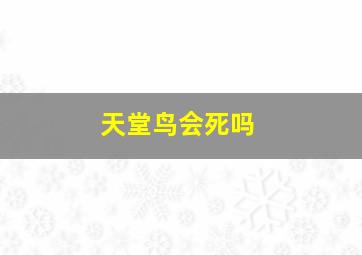 天堂鸟会死吗